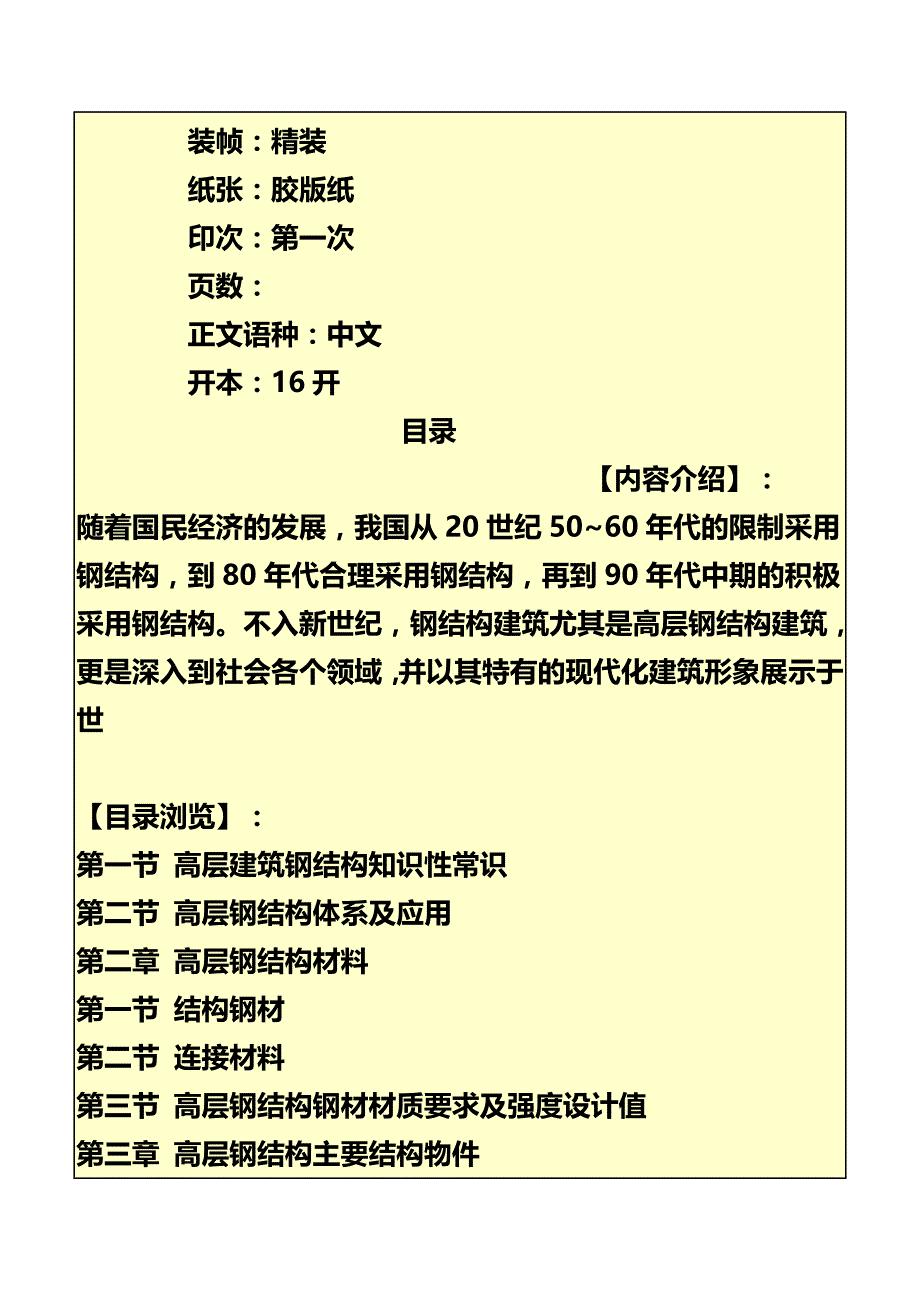 装帧：精装
纸张：胶版纸
印次：第一次
页数：
正文语种：中文
开本：16 开

目录

【内容介绍】：

随着国民经济的发展，我国从 20 世纪 50~60 年代的限制采用钢结构，到 80 年代合理采用钢结构，再到 90 年代中期的积极采用钢结构。不入新世纪，钢结构建筑尤其是高层钢结构建筑，更是深入到社会各个领域，并以其特有的现代化建筑形象展示于世

【目录浏览】：
第一节 高层建筑钢结构知识性常识
第二节 高层钢结构体系及应用
第二章 高层钢结构材料
第一节 结构钢材
第二节 连接材料
第三节 高层钢结构钢材材质要求及强度设计值
第三章 高层钢结构主要结构物件